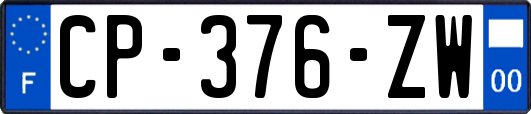 F

CP-376-ZW

00